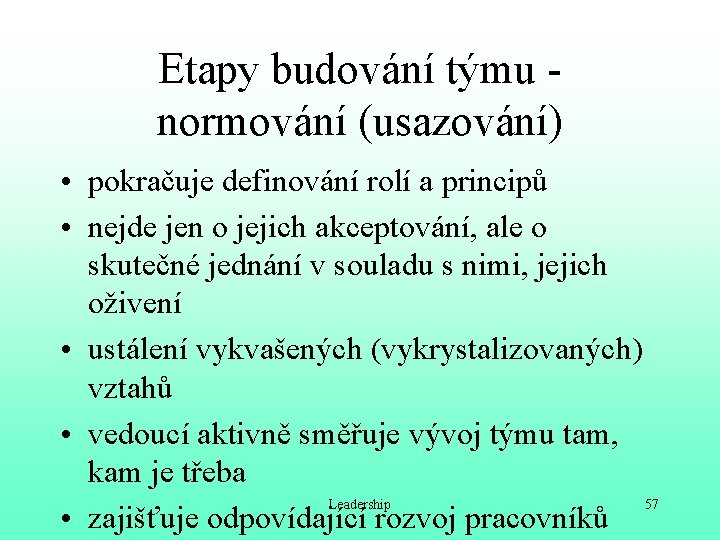 Etapy budování týmu - normování (usazování)

• pokračuje definování rolí a principů
• nejde jen o jejich akceptování, ale o skutečné jednání v souladu s nimi, jejich oživení
• ustálení vykvašených (vykrystalizovaných) vztahů
• vedoucí aktivně směřuje vývoj týmu tam, kam je třeba
• zajišťuje odpovídající rozvoj pracovníků

Leadership

57